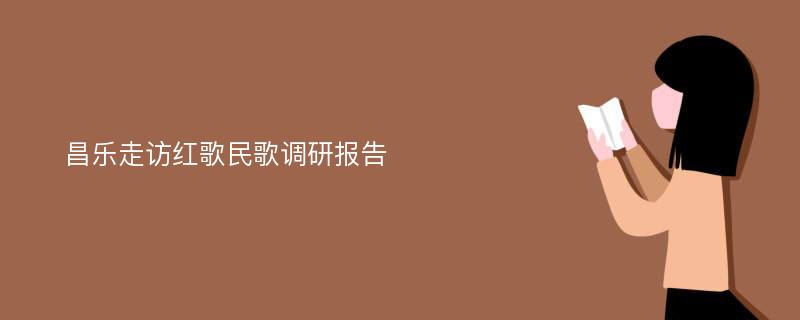 昌乐走访红歌民歌调研报告